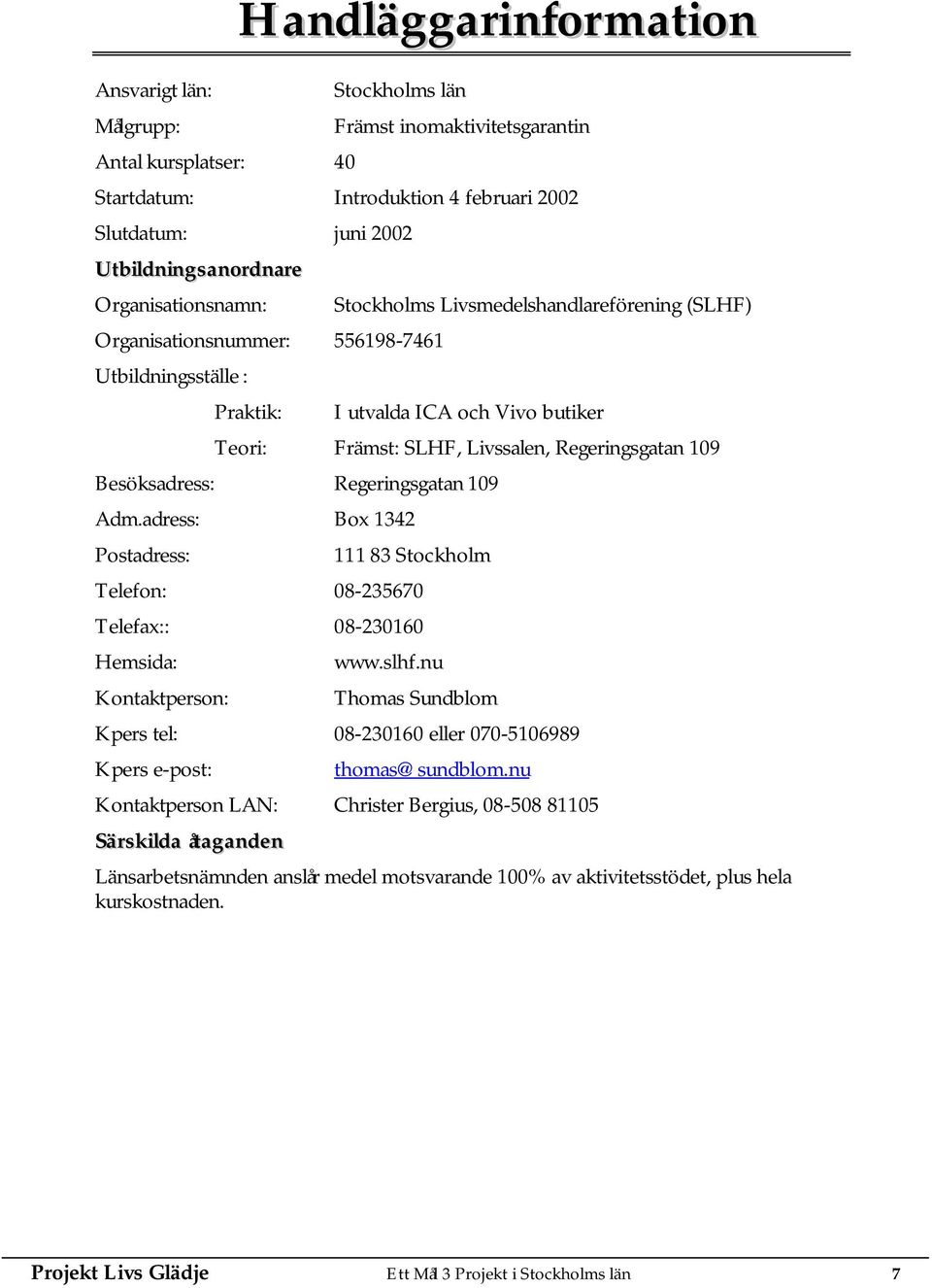 Handläggarinformation

Ansvarigt län: Stockholms län

Målgrupp: Främst inomaktivitetsgarantin

Antal kursplatser: 40

Startdatum: Introduktion 4 februari 2002

Slutdatum: juni 2002

Utbildningsanordnare

Organisationsnamn: Stockholms Livsmedelshandlareförening (SLHF)

Organisationsnummer: 556198-7461

Utbildningsställe :

Praktik: I utvalda ICA och Vivo butiker

Teori: Främst: SLHF, Livssalen, Regeringsgatan 109

Besöksadress: Regeringsgatan 109

Adm.adress: Box 1342

Postadress: 111 83 Stockholm

Telefon: 08-235670

Telefax:: 08-230160

Hemsida: www.slhf.nu

Kontaktperson: Thomas Sundblom

Kpers tel: 08-230160 eller 070-5106989

Kpers e-post: thomas@ sundblom.nu

Kontaktperson LAN: Christer Bergius, 08-508 81105

Särskilda åtaganden

Länsarbetsnämnden anslår medel motsvarande 100% av aktivitetsstödet, plus hela kurskostnaden.

Projekt Livs Glädje Ett Mål 3 Projekt i Stockholms län 7